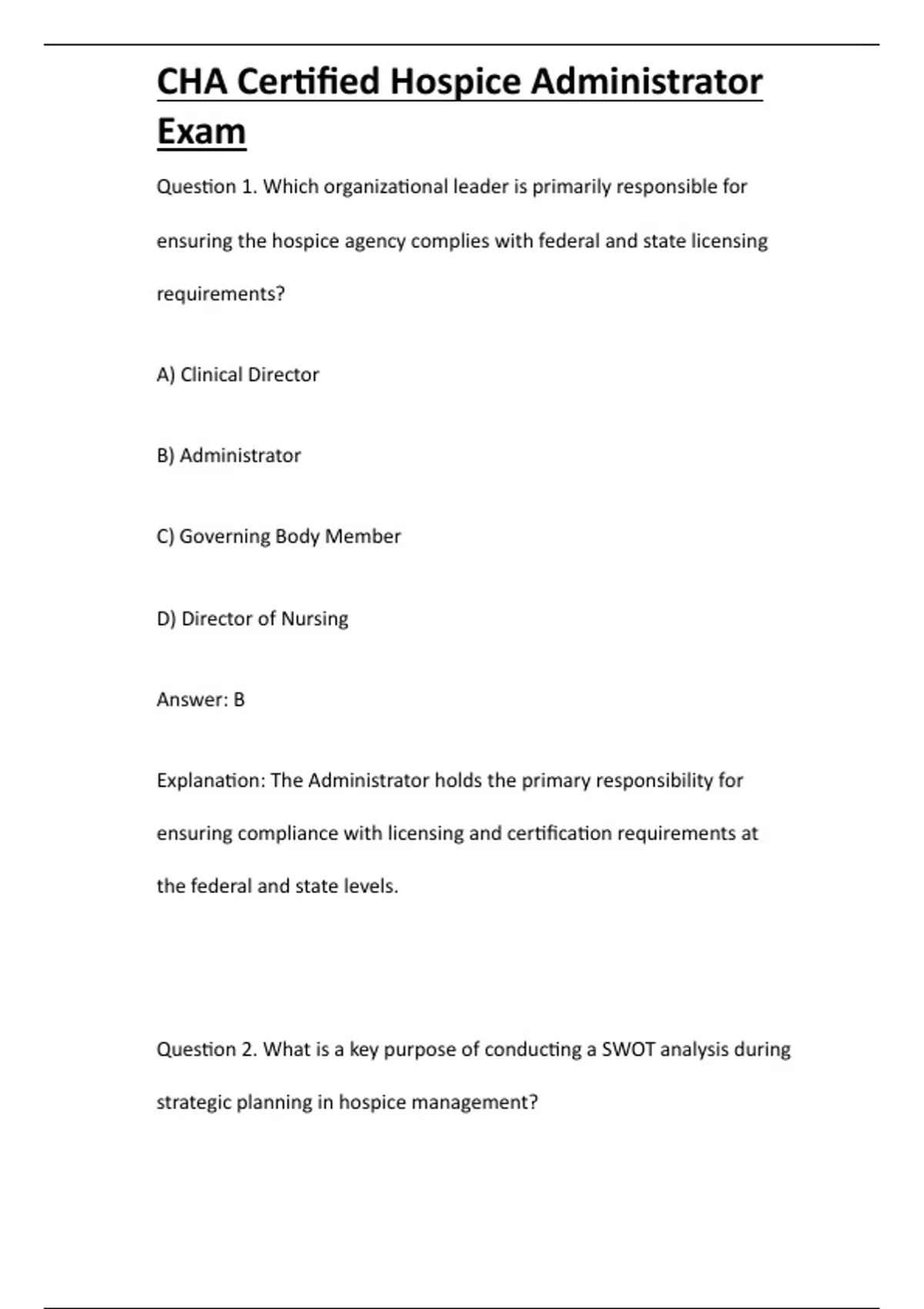 CHA Certified Hospice Administrator Exam

Question 1. Which organizational leader is primarily responsible for ensuring the hospice agency complies with federal and state licensing requirements?

A) Clinical Director

B) Administrator

C) Governing Body Member

D) Director of Nursing

Answer: B

Explanation: The Administrator holds the primary responsibility for ensuring compliance with licensing and certification requirements at the federal and state levels.

Question 2. What is a key purpose of conducting a SWOT analysis during strategic planning in hospice management?